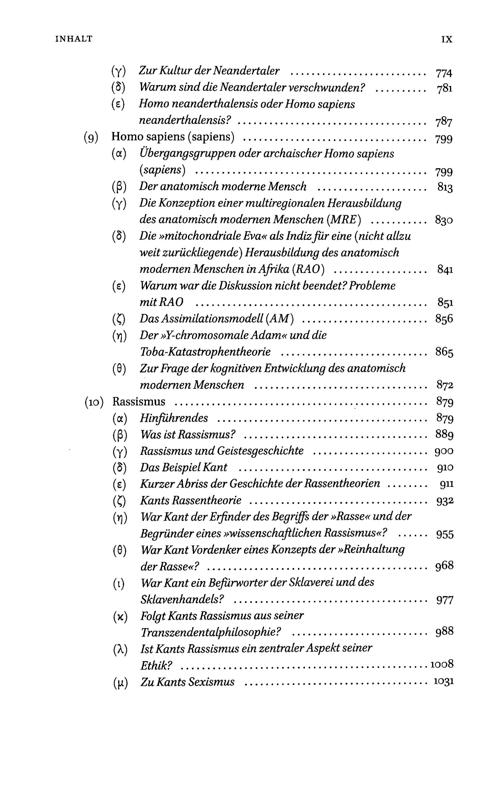 INHALT IX

(γ) Zur Kultur der Neandertaler 774
(δ) Warum sind die Neandertaler verschwunden? 781
(ε) Homo neanderthalensis oder Homo sapiens neanderthalensis? 787
(9) Homo sapiens (sapiens) 799
(α) Übergangsgruppen oder archaischer Homo sapiens (sapiens) 799
(β) Der anatomisch moderne Mensch 813
(γ) Die Konzeption einer multiregionalen Herausbildung des anatomisch modernen Menschen (MRE) 830
(δ) Die »mitochondriale Eva« als Indiz für eine (nicht allzu weit zurückliegende) Herausbildung des anatomisch modernen Menschen in Afrika (RAO) 841
(ε) Warum war die Diskussion nicht beendet? Probleme mit RAO 851
(ζ) Das Assimilationsmodell (AM) 856
(η) Der »Y-chromosomale Adam« und die Toba-Katastrophentheorie 865
(θ) Zur Frage der kognitiven Entwicklung des anatomisch modernen Menschen 872
(10) Rassismus 879
(α) Hinführendes 879
(β) Was ist Rassismus? 889
(γ) Rassismus und Geistesgeschichte 900
(δ) Das Beispiel Kant 910
(ε) Kurzer Abriss der Geschichte der Rassentheorien 911
(ζ) Kants Rassentheorie 932
(η) War Kant der Erfinder des Begriffs der »Rasse« und der Begründer eines »wissenschaftlichen Rassismus«? 955
(θ) War Kant Vordenker eines Konzepts der »Reinhaltung der Rasse«? 968
(ι) War Kant ein Befürworter der Sklaverei und des Sklavenhandels? 977
(κ) Folgt Kants Rassismus aus seiner Transzendentalphilosophie? 988
(λ) Ist Kants Rassismus ein zentraler Aspekt seiner Ethik? 1008
(μ) Zu Kants Sexismus 1031